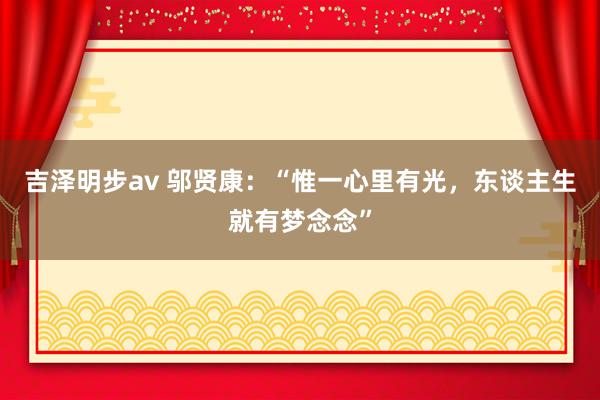 吉泽明步av 邬贤康：“惟一心里有光，东谈主生就有梦念念”